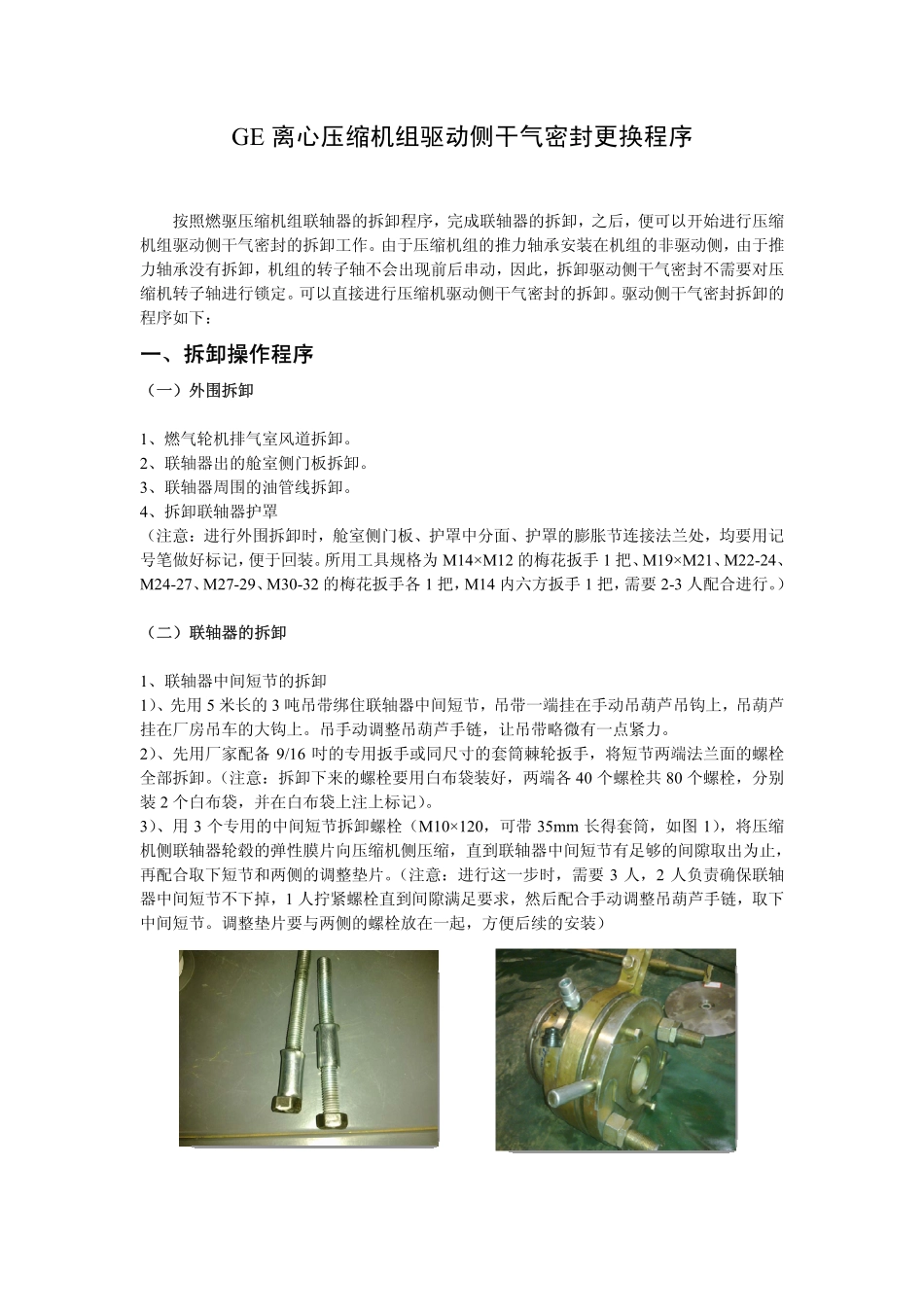 GE 离心压缩机组驱动侧干气密封更换程序

按照燃驱压缩机组联轴器的拆卸程序，完成联轴器的拆卸，之后，便可以开始进行压缩机组驱动侧干气密封的拆卸工作。由于压缩机组的推力轴承安装在机组的非驱动侧，由于推力轴承没有拆卸，机组的转子轴不会出现前后串动，因此，拆卸驱动侧干气密封不需要对压缩机转子轴进行锁定。可以直接进行压缩机驱动侧干气密封的拆卸。驱动侧干气密封拆卸的程序如下：

一、拆卸操作程序

（一）外围拆卸

1、燃气轮机排气室风道拆卸。
2、联轴器出的舱室侧门板拆卸。
3、联轴器周围的油管线拆卸。
4、拆卸联轴器护罩
（注意：进行外围拆卸时，舱室侧门板、护罩中分面、护罩的膨胀节连接法兰处，均要用记号笔做好标记，便于回装。所用工具规格为 M14×M12 的梅花扳手 1 把、M19×M21、M22-24、M24-27、M27-29、M30-32 的梅花扳手各 1 把，M14 内六方扳手 1 把，需要 2-3 人配合进行。）

（二）联轴器的拆卸

1、联轴器中间短节的拆卸
1）、先用 5 米长的 3 吨吊带绑住联轴器中间短节，吊带一端挂在手动吊葫芦吊钩上，吊葫芦挂在厂房吊车的大钩上。吊手动调整吊葫芦手链，让吊带略微有一点紧力。
2）、先用厂家配备 9/16 吋的专用扳手或同尺寸的套筒棘轮扳手，将短节两端法兰面的螺栓全部拆卸。（注意：拆卸下来的螺栓要用白布袋装好，两端各 40 个螺栓共 80 个螺栓，分别装 2 个白布袋，并在白布袋上注上标记）。
3）、用 3 个专用的中间短节拆卸螺栓（M10×120，可带 35mm 长得套筒，如图 1），将压缩机侧联轴器轮毂的弹性膜片向压缩机侧压缩，直到联轴器中间短节有足够的间隙取出为止，再配合取下短节和两侧的调整垫片。（注意：进行这一步时，需要 3 人，2 人负责确保联轴器中间短节不下掉，1 人拧紧螺栓直到间隙满足要求，然后配合手动调整吊葫芦手链，取下中间短节。调整垫片要与两侧的螺栓放在一起，方便后续的安装）